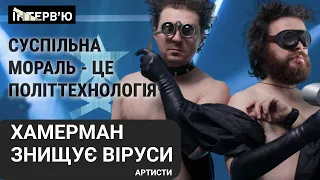 ІНТЕРВ'Ю

СУСПІЛЬНА МОРАЛЬ - ЦЕ ПОЛІТТЕХНОЛОГІЯ

ХАМЕРМАН ЗНИЩУЄ ВІРУСИ

АРТИСТИ